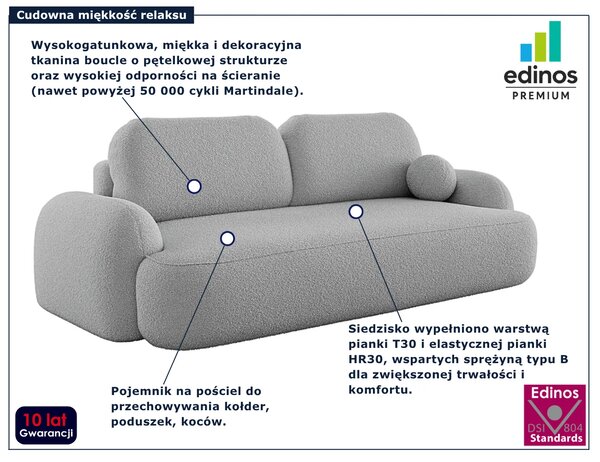 Cudowna miękkość relaksu

Wysokogatunkowa, miękka i dekoracyjna tkanina boucle o pętelkowej strukturze oraz wysokiej odporności na ścieranie (nawet powyżej 50 000 cykli Martindale).

edinos
PREMIUM

Siedzisko wypełniono warstwą pianki T30 i elastycznej pianki HR30, wspartych sprężyną typu B dla zwiększonej trwałości i komfortu.

Pojemnik na pościel do przechowywania kołder, poduszek, koców.

10 lat
Gwarancji

Edinos
DSI 804
Standards